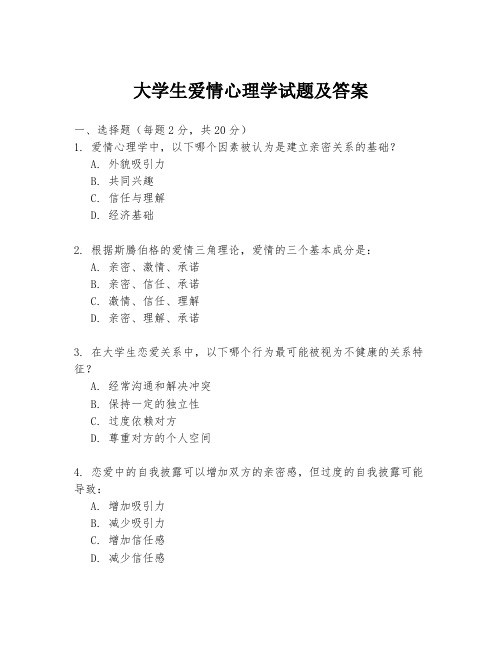 大学生爱情心理学试题及答案

一、选择题（每题2分，共20分）

1. 爱情心理学中，以下哪个因素被认为是建立亲密关系的基础？
A. 外貌吸引力
B. 共同兴趣
C. 信任与理解
D. 经济基础

2. 根据斯腾伯格的爱情三角理论，爱情的三个基本成分是：
A. 亲密、激情、承诺
B. 亲密、信任、承诺
C. 激情、信任、理解
D. 亲密、理解、承诺

3. 在大学生恋爱关系中，以下哪个行为最可能被视为不健康的关系特征？
A. 经常沟通和解决冲突
B. 保持一定的独立性
C. 过度依赖对方
D. 尊重对方的个人空间

4. 恋爱中的自我披露可以增加双方的亲密感，但过度的自我披露可能导致：
A. 增加吸引力
B. 减少吸引力
C. 增加信任感
D. 减少信任感